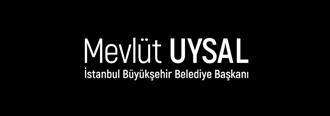 Mevlüt UYSAL
İstanbul Büyükşehir Belediye Başkanı